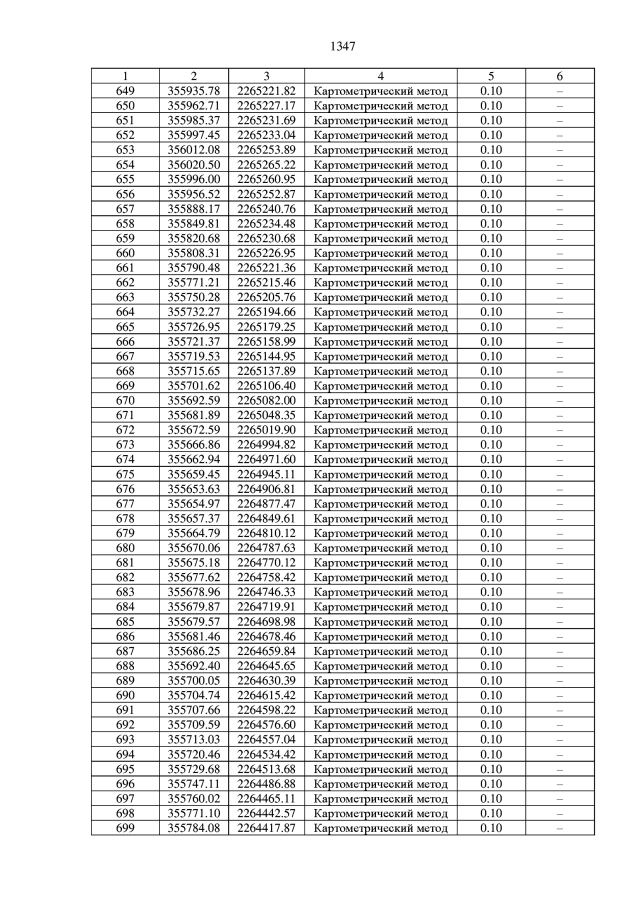 1347

| 1 | 2 | 3 | 4 | 5 | 6 |
|---|---|---|---|---|---|
| 649 | 355935.78 | 2265221.82 | Картометрический метод | 0.10 | – |
| 650 | 355962.71 | 2265227.17 | Картометрический метод | 0.10 | – |
| 651 | 355985.37 | 2265231.69 | Картометрический метод | 0.10 | – |
| 652 | 355997.45 | 2265233.04 | Картометрический метод | 0.10 | – |
| 653 | 356012.08 | 2265253.89 | Картометрический метод | 0.10 | – |
| 654 | 356020.50 | 2265265.22 | Картометрический метод | 0.10 | – |
| 655 | 355996.00 | 2265260.95 | Картометрический метод | 0.10 | – |
| 656 | 355956.52 | 2265252.87 | Картометрический метод | 0.10 | – |
| 657 | 355888.17 | 2265240.76 | Картометрический метод | 0.10 | – |
| 658 | 355849.81 | 2265234.48 | Картометрический метод | 0.10 | – |
| 659 | 355820.68 | 2265230.68 | Картометрический метод | 0.10 | – |
| 660 | 355808.31 | 2265226.95 | Картометрический метод | 0.10 | – |
| 661 | 355790.48 | 2265221.36 | Картометрический метод | 0.10 | – |
| 662 | 355771.21 | 2265215.46 | Картометрический метод | 0.10 | – |
| 663 | 355750.28 | 2265205.76 | Картометрический метод | 0.10 | – |
| 664 | 355732.27 | 2265194.66 | Картометрический метод | 0.10 | – |
| 665 | 355726.95 | 2265179.25 | Картометрический метод | 0.10 | – |
| 666 | 355721.37 | 2265158.99 | Картометрический метод | 0.10 | – |
| 667 | 355719.53 | 2265144.95 | Картометрический метод | 0.10 | – |
| 668 | 355715.65 | 2265137.89 | Картометрический метод | 0.10 | – |
| 669 | 355701.62 | 2265106.40 | Картометрический метод | 0.10 | – |
| 670 | 355692.59 | 2265082.00 | Картометрический метод | 0.10 | – |
| 671 | 355681.89 | 2265048.35 | Картометрический метод | 0.10 | – |
| 672 | 355672.59 | 2265019.90 | Картометрический метод | 0.10 | – |
| 673 | 355666.86 | 2264994.82 | Картометрический метод | 0.10 | – |
| 674 | 355662.94 | 2264971.60 | Картометрический метод | 0.10 | – |
| 675 | 355659.45 | 2264945.11 | Картометрический метод | 0.10 | – |
| 676 | 355653.63 | 2264906.81 | Картометрический метод | 0.10 | – |
| 677 | 355654.97 | 2264877.47 | Картометрический метод | 0.10 | – |
| 678 | 355657.37 | 2264849.61 | Картометрический метод | 0.10 | – |
| 679 | 355664.79 | 2264810.12 | Картометрический метод | 0.10 | – |
| 680 | 355670.06 | 2264787.63 | Картометрический метод | 0.10 | – |
| 681 | 355675.18 | 2264770.12 | Картометрический метод | 0.10 | – |
| 682 | 355677.62 | 2264758.42 | Картометрический метод | 0.10 | – |
| 683 | 355678.96 | 2264746.33 | Картометрический метод | 0.10 | – |
| 684 | 355679.87 | 2264719.91 | Картометрический метод | 0.10 | – |
| 685 | 355679.57 | 2264698.98 | Картометрический метод | 0.10 | – |
| 686 | 355681.46 | 2264678.46 | Картометрический метод | 0.10 | – |
| 687 | 355686.25 | 2264659.84 | Картометрический метод | 0.10 | – |
| 688 | 355692.40 | 2264645.65 | Картометрический метод | 0.10 | – |
| 689 | 355700.05 | 2264630.39 | Картометрический метод | 0.10 | – |
| 690 | 355704.74 | 2264615.42 | Картометрический метод | 0.10 | – |
| 691 | 355707.66 | 2264598.22 | Картометрический метод | 0.10 | – |
| 692 | 355709.59 | 2264576.60 | Картометрический метод | 0.10 | – |
| 693 | 355713.03 | 2264557.04 | Картометрический метод | 0.10 | – |
| 694 | 355720.46 | 2264534.42 | Картометрический метод | 0.10 | – |
| 695 | 355729.68 | 2264513.68 | Картометрический метод | 0.10 | – |
| 696 | 355747.11 | 2264486.88 | Картометрический метод | 0.10 | – |
| 697 | 355760.02 | 2264465.11 | Картометрический метод | 0.10 | – |
| 698 | 355771.10 | 2264442.57 | Картометрический метод | 0.10 | – |
| 699 | 355784.08 | 2264417.87 | Картометрический метод | 0.10 | – |